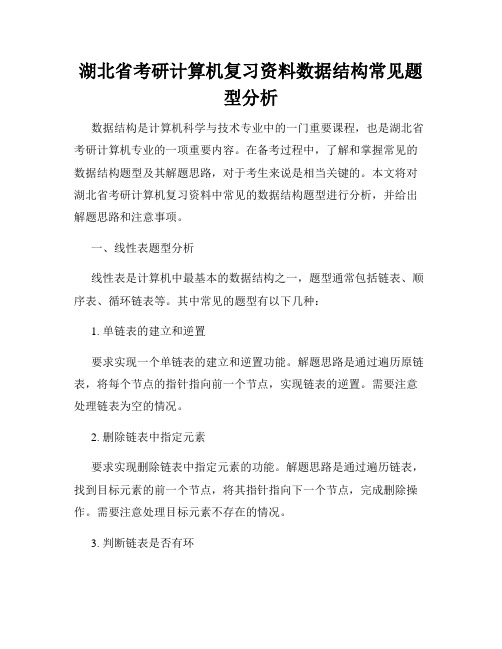 湖北省考研计算机复习资料数据结构常见题型分析

数据结构是计算机科学与技术专业中的一门重要课程，也是湖北省考研计算机专业的一项重要内容。在备考过程中，了解和掌握常见的数据结构题型及其解题思路，对于考生来说是相当关键的。本文将对湖北省考研计算机复习资料中常见的数据结构题型进行分析，并给出解题思路和注意事项。

一、线性表题型分析

线性表是计算机中最基本的数据结构之一，题型通常包括链表、顺序表、循环链表等。其中常见的题型有以下几种：

1. 单链表的建立和逆置

要求实现一个单链表的建立和逆置功能。解题思路是通过遍历原链表，将每个节点的指针指向前一个节点，实现链表的逆置。需要注意处理链表为空的情况。

2. 删除链表中指定元素

要求实现删除链表中指定元素的功能。解题思路是通过遍历链表，找到目标元素的前一个节点，将其指针指向下一个节点，完成删除操作。需要注意处理目标元素不存在的情况。

3. 判断链表是否有环